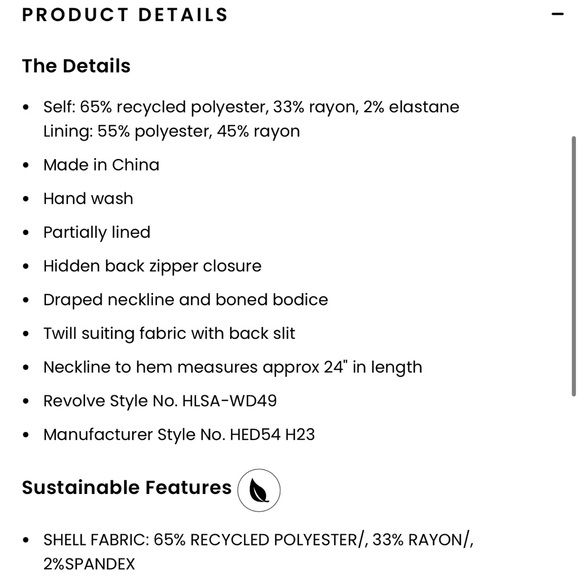 PRODUCT DETAILS −

The Details

• Self: 65% recycled polyester, 33% rayon, 2% elastane
Lining: 55% polyester, 45% rayon
• Made in China
• Hand wash
• Partially lined
• Hidden back zipper closure
• Draped neckline and boned bodice
• Twill suiting fabric with back slit
• Neckline to hem measures approx 24" in length
• Revolve Style No. HLSA-WD49
• Manufacturer Style No. HED54 H23

Sustainable Features

• SHELL FABRIC: 65% RECYCLED POLYESTER/, 33% RAYON/, 2%SPANDEX